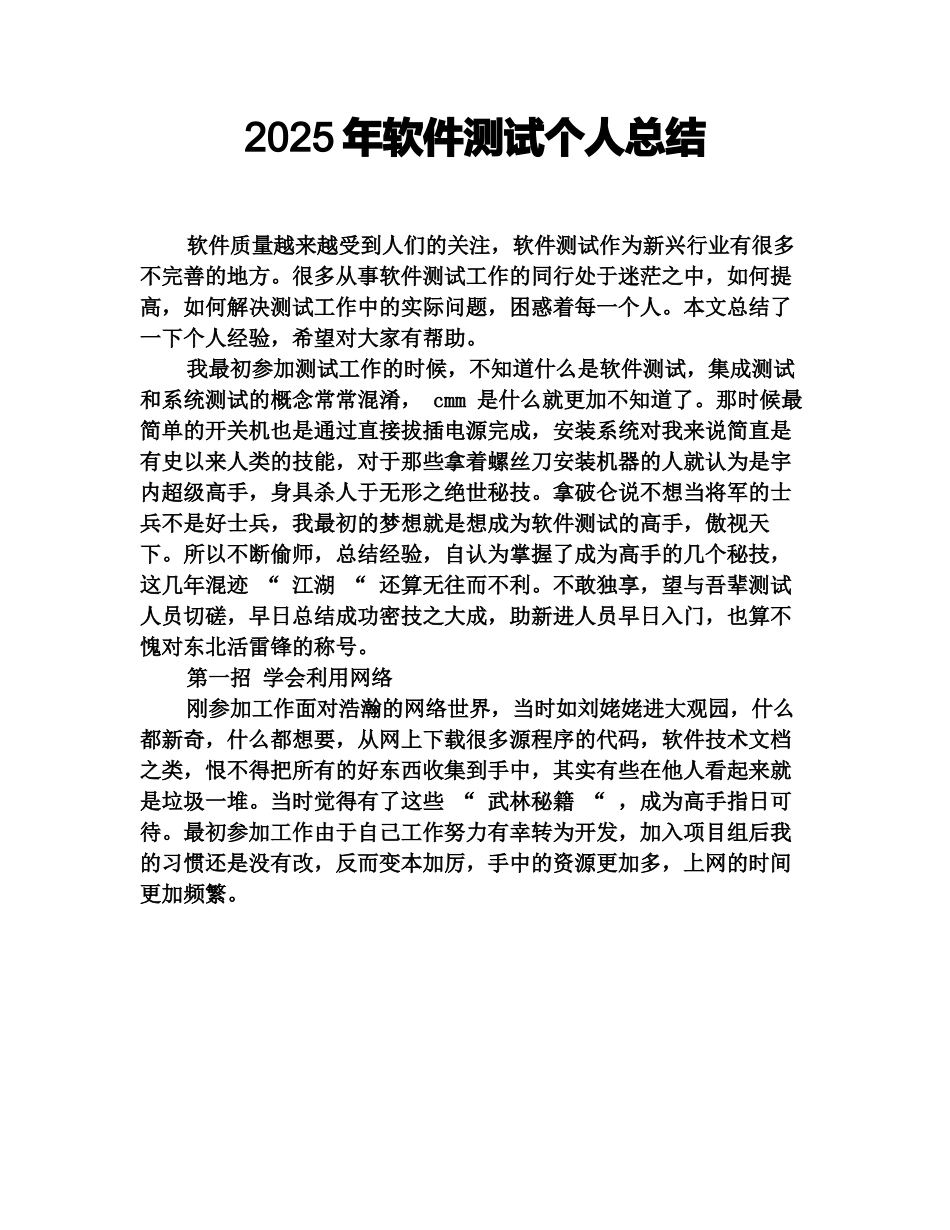 2025 年软件测试个人总结

软件质量越来越受到人们的关注，软件测试作为新兴行业有很多不完善的地方。很多从事软件测试工作的同行处于迷茫之中，如何提高，如何解决测试工作中的实际问题，困惑着每一个人。本文总结了一下个人经验，希望对大家有帮助。

我最初参加测试工作的时候，不知道什么是软件测试，集成测试和系统测试的概念常常混淆， cmm 是什么就更加不知道了。那时候最简单的开关机也是通过直接拔插电源完成，安装系统对我来说简直是有史以来人类的技能，对于那些拿着螺丝刀安装机器的人就认为是宇内超级高手，身具杀人于无形之绝世秘技。拿破仑说不想当将军的士兵不是好士兵，我最初的梦想就是想成为软件测试的高手，傲视天下。所以不断偷师，总结经验，自认为掌握了成为高手的几个秘技，这几年混迹 “ 江湖 “ 还算无往而不利。不敢独享，望与吾辈测试人员切磋，早日总结成功密技之大成，助新进人员早日入门，也算不愧对东北活雷锋的称号。

第一招 学会利用网络

刚参加工作面对浩瀚的网络世界，当时如刘姥姥进大观园，什么都新奇，什么都想要，从网上下载很多源程序的代码，软件技术文档之类，恨不得把所有的好东西收集到手中，其实有些在他人看起来就是垃圾一堆。当时觉得有了这些 “ 武林秘籍 “ ，成为高手指日可待。最初参加工作由于自己工作努力有幸转为开发，加入项目组后我的习惯还是没有改，反而变本加厉，手中的资源更加多，上网的时间更加频繁。